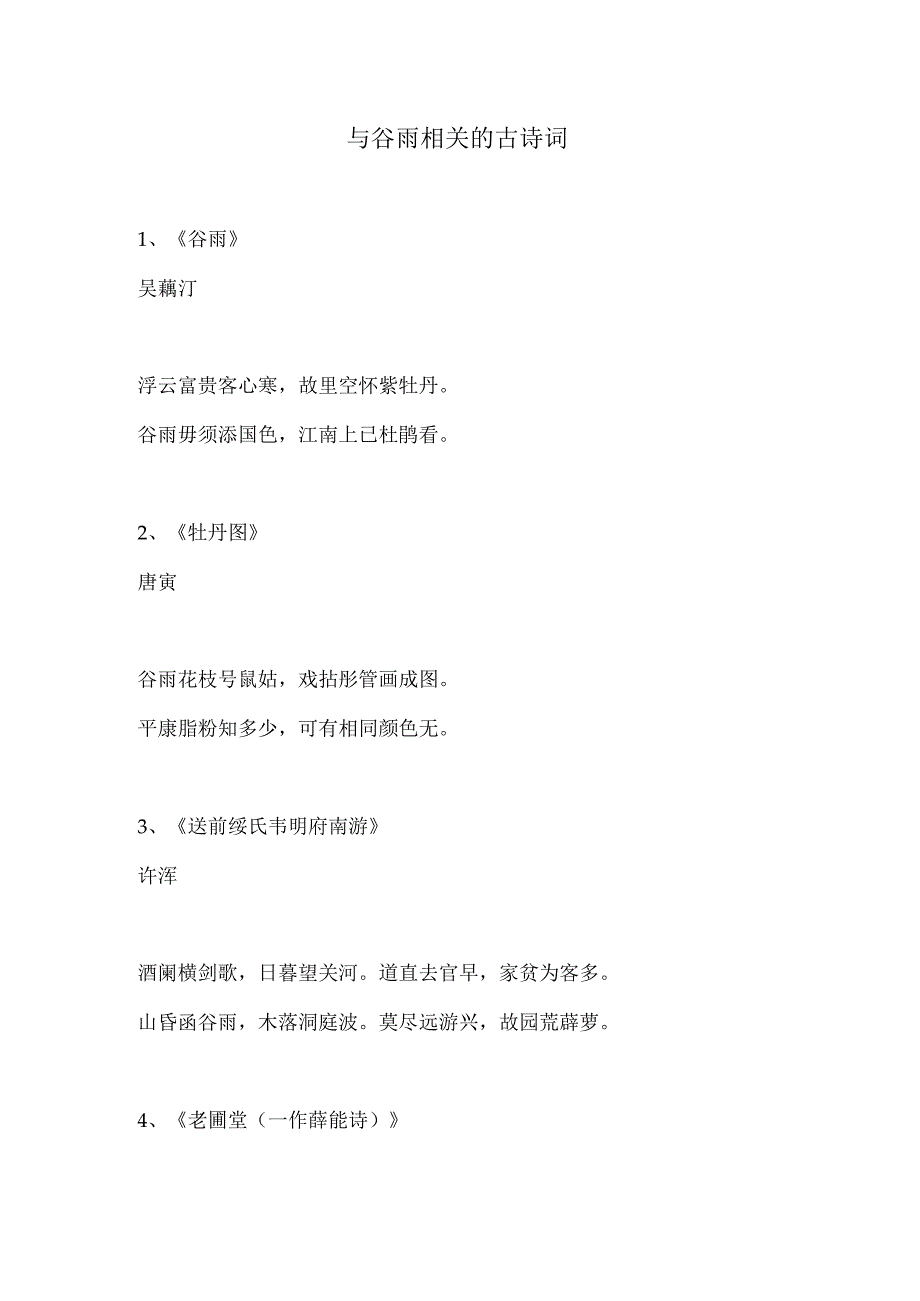 与谷雨相关的古诗词

1、《谷雨》

吴藕汀

浮云富贵客心寒，故里空怀紫牡丹。

谷雨毋须添国色，江南上已杜鹃看。

2、《牡丹图》

唐寅

谷雨花枝号鼠姑，戏拈彤管画成图。

平康脂粉知多少，可有相同颜色无。

3、《送前绥氏韦明府南游》

许浑

酒阑横剑歌，日暮望关河。道直去官早，家贫为客多。

山昏函谷雨，木落洞庭波。莫尽远游兴，故园荒薜萝。

4、《老圃堂（一作薛能诗）》